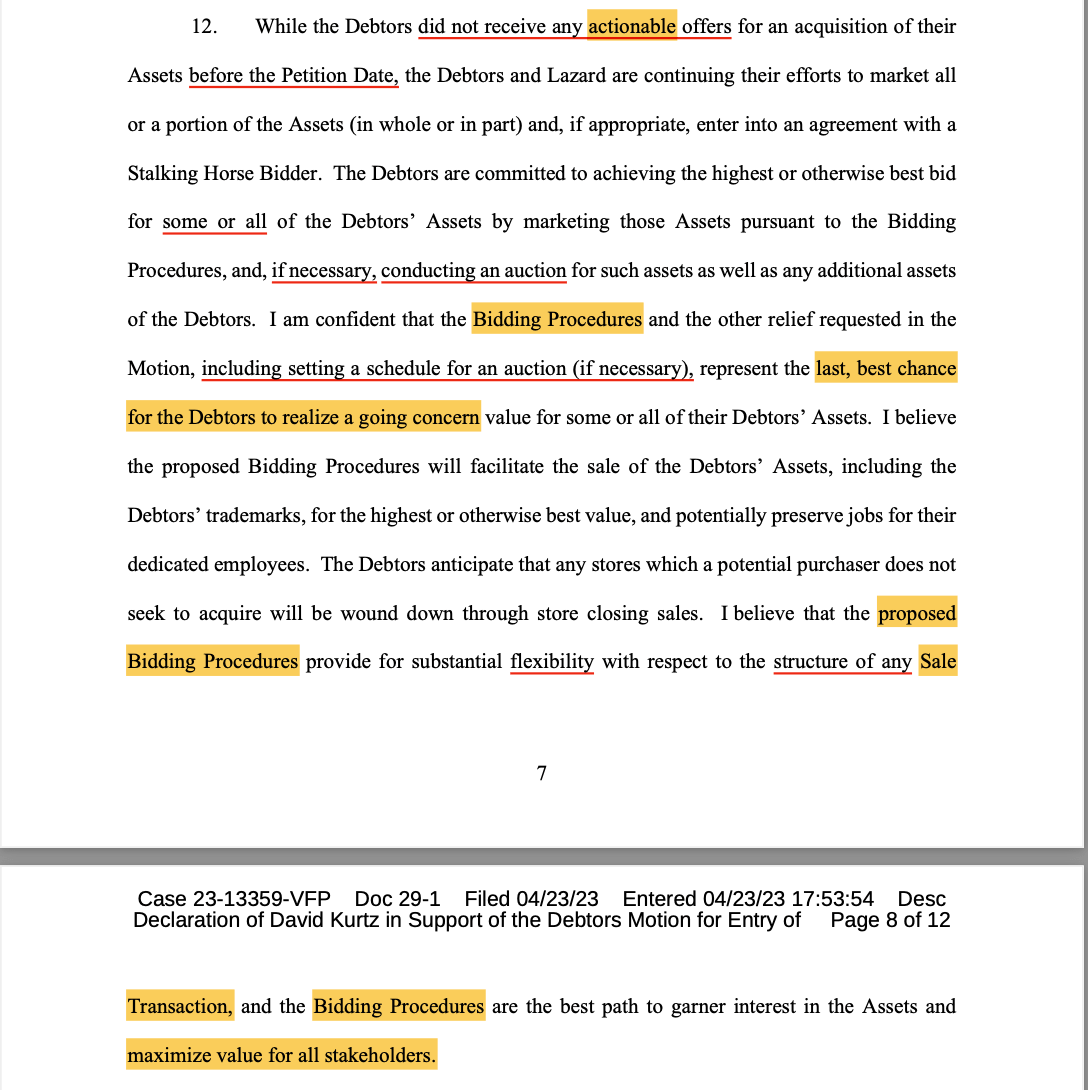 12. While the Debtors did not receive any actionable offers for an acquisition of their Assets before the Petition Date, the Debtors and Lazard are continuing their efforts to market all or a portion of the Assets (in whole or in part) and, if appropriate, enter into an agreement with a Stalking Horse Bidder. The Debtors are committed to achieving the highest or otherwise best bid for some or all of the Debtors' Assets by marketing those Assets pursuant to the Bidding Procedures, and, if necessary, conducting an auction for such assets as well as any additional assets of the Debtors. I am confident that the Bidding Procedures and the other relief requested in the Motion, including setting a schedule for an auction (if necessary), represent the last, best chance for the Debtors to realize a going concern value for some or all of their Debtors' Assets. I believe the proposed Bidding Procedures will facilitate the sale of the Debtors' Assets, including the Debtors' trademarks, for the highest or otherwise best value, and potentially preserve jobs for their dedicated employees. The Debtors anticipate that any stores which a potential purchaser does not seek to acquire will be wound down through store closing sales. I believe that the proposed Bidding Procedures provide for substantial flexibility with respect to the structure of any Sale

7

Case 23-13359-VFP Doc 29-1 Filed 04/23/23 Entered 04/23/23 17:53:54 Desc Declaration of David Kurtz in Support of the Debtors Motion for Entry of Page 8 of 12

Transaction, and the Bidding Procedures are the best path to garner interest in the Assets and maximize value for all stakeholders.